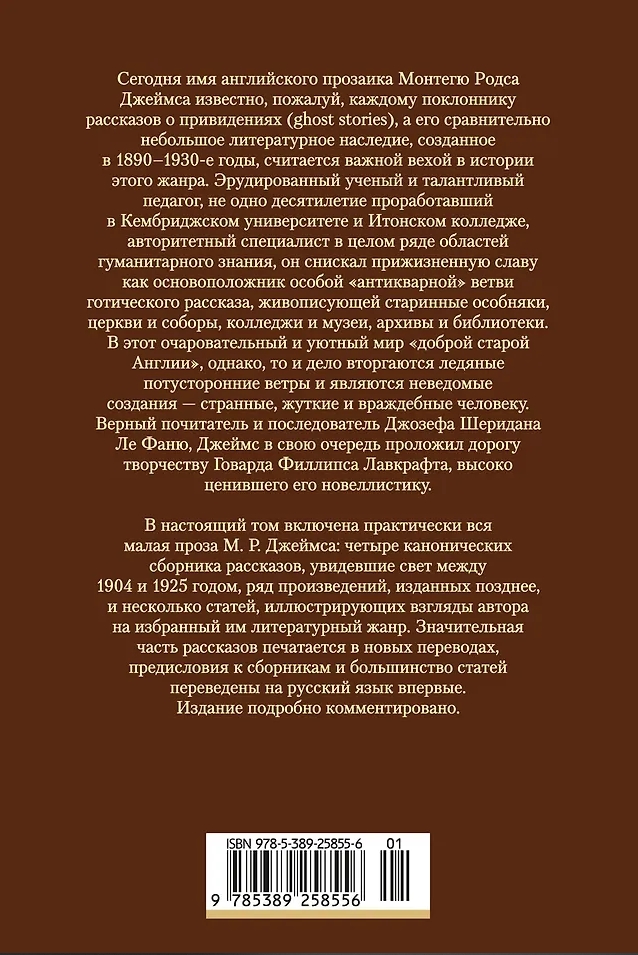 Сегодня имя английского прозаика Монтегю Родса Джеймса известно, пожалуй, каждому поклоннику рассказов о привидениях (ghost stories), а его сравнительно небольшое литературное наследие, созданное в 1890–1930-е годы, считается важной вехой в истории этого жанра. Эрудированный ученый и талантливый педагог, не одно десятилетие проработавший в Кембриджском университете и Итонском колледже, авторитетный специалист в целом ряде областей гуманитарного знания, он снискал прижизненную славу как основоположник особой «антикварной» ветви готического рассказа, живописующей старинные особняки, церкви и соборы, колледжи и музеи, архивы и библиотеки. В этот очаровательный и уютный мир «доброй старой Англии», однако, то и дело вторгаются ледяные потусторонние ветры и являются неведомые создания — странные, жуткие и враждебные человеку. Верный почитатель и последователь Джозефа Шеридана Ле Фаню, Джеймс в свою очередь проложил дорогу творчеству Говарда Филлипса Лавкрафта, высоко ценившего его новеллистику.

В настоящий том включена практически вся малая проза М. Р. Джеймса: четыре канонических сборника рассказов, увидевшие свет между 1904 и 1925 годом, ряд произведений, изданных позднее, и несколько статей, иллюстрирующих взгляды автора на избранный им литературный жанр. Значительная часть рассказов печатается в новых переводах, предисловия к сборникам и большинство статей переведены на русский язык впервые. Издание подробно комментировано.

ISBN 978-5-389-25855-6 01

9 785389 258556